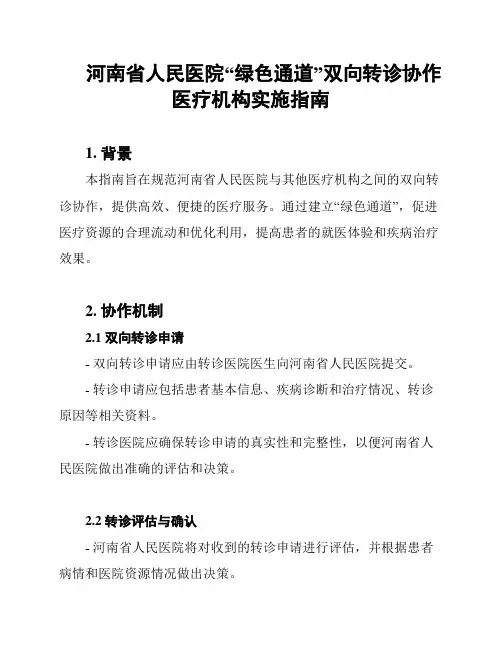 河南省人民医院“绿色通道”双向转诊协作医疗机构实施指南

1. 背景

本指南旨在规范河南省人民医院与其他医疗机构之间的双向转诊协作，提供高效、便捷的医疗服务。通过建立“绿色通道”，促进医疗资源的合理流动和优化利用，提高患者的就医体验和疾病治疗效果。

2. 协作机制

2.1 双向转诊申请

- 双向转诊申请应由转诊医院医生向河南省人民医院提交。

- 转诊申请应包括患者基本信息、疾病诊断和治疗情况、转诊原因等相关资料。

- 转诊医院应确保转诊申请的真实性和完整性，以便河南省人民医院做出准确的评估和决策。

2.2 转诊评估与确认

- 河南省人民医院将对收到的转诊申请进行评估，并根据患者病情和医院资源情况做出决策。